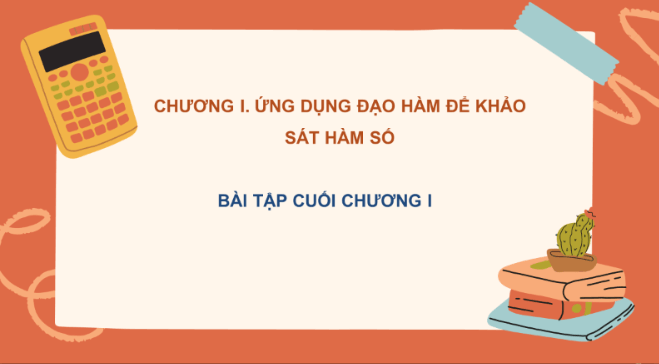 CHƯƠNG I. ỨNG DỤNG ĐẠO HÀM ĐỂ KHẢO SÁT HÀM SỐ

BÀI TẬP CUỐI CHƯƠNG I